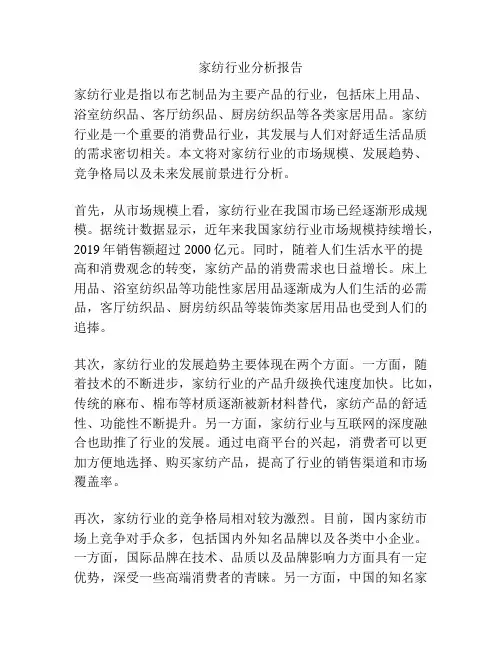 家纺行业分析报告

家纺行业是指以布艺制品为主要产品的行业，包括床上用品、浴室纺织品、客厅纺织品、厨房纺织品等各类家居用品。家纺行业是一个重要的消费品行业，其发展与人们对舒适生活品质的需求密切相关。本文将对家纺行业的市场规模、发展趋势、竞争格局以及未来发展前景进行分析。

首先，从市场规模上看，家纺行业在我国市场已经逐渐形成规模。据统计数据显示，近年来我国家纺行业市场规模持续增长，2019 年销售额超过 2000 亿元。同时，随着人们生活水平的提高和消费观念的转变，家纺产品的消费需求也日益增长。床上用品、浴室纺织品等功能性家居用品逐渐成为人们生活的必需品，客厅纺织品、厨房纺织品等装饰类家居用品也受到人们的追捧。

其次，家纺行业的发展趋势主要体现在两个方面。一方面，随着技术的不断进步，家纺行业的产品升级换代速度加快。比如，传统的麻布、棉布等材质逐渐被新材料替代，家纺产品的舒适性、功能性不断提升。另一方面，家纺行业与互联网的深度融合也助推了行业的发展。通过电商平台的兴起，消费者可以更加方便地选择、购买家纺产品，提高了行业的销售渠道和市场覆盖率。

再次，家纺行业的竞争格局相对较为激烈。目前，国内家纺市场上竞争对手众多，包括国内外知名品牌以及各类中小企业。一方面，国际品牌在技术、品质以及品牌影响力方面具有一定优势，深受一些高端消费者的青睐。另一方面，中国的知名家